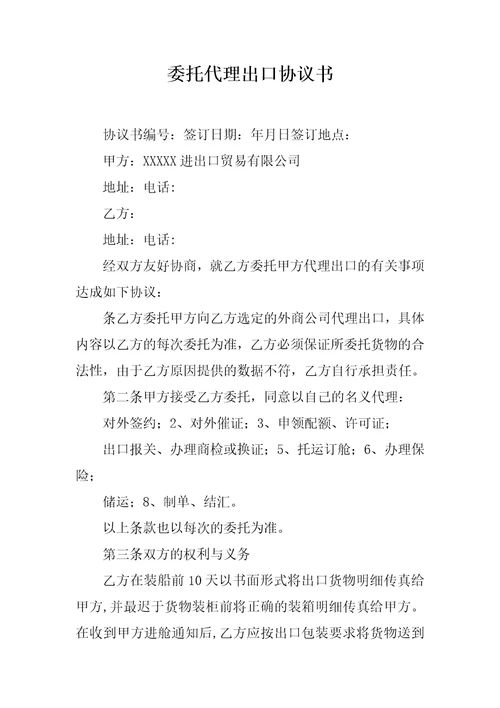 委托代理出口协议书

协议书编号：签订日期：年月日签订地点：

甲方：XXXXX 进出口贸易有限公司

地址：电话：

乙方：

地址：电话：

经双方友好协商，就乙方委托甲方代理出口的有关事项达成如下协议：

条乙方委托甲方向乙方选定的外商公司代理出口，具体内容以乙方的每次委托为准，乙方必须保证所委托货物的合法性，由于乙方原因提供的数据不符，乙方自行承担责任。

第二条甲方接受乙方委托，同意以自己的名义代理：

对外签约；2、对外催证；3、申领配额、许可证；

出口报关、办理商检或换证；5、托运订舱；6、办理保险；

储运；8、制单、结汇。

以上条款也以每次的委托为准。

第三条双方的权利与义务

乙方在装船前 10 天以书面形式将出口货物明细传真给甲方，并最迟于货物装柜前将正确的装箱明细传真给甲方。在收到甲方进舱通知后，乙方应按出口包装要求将货物送到